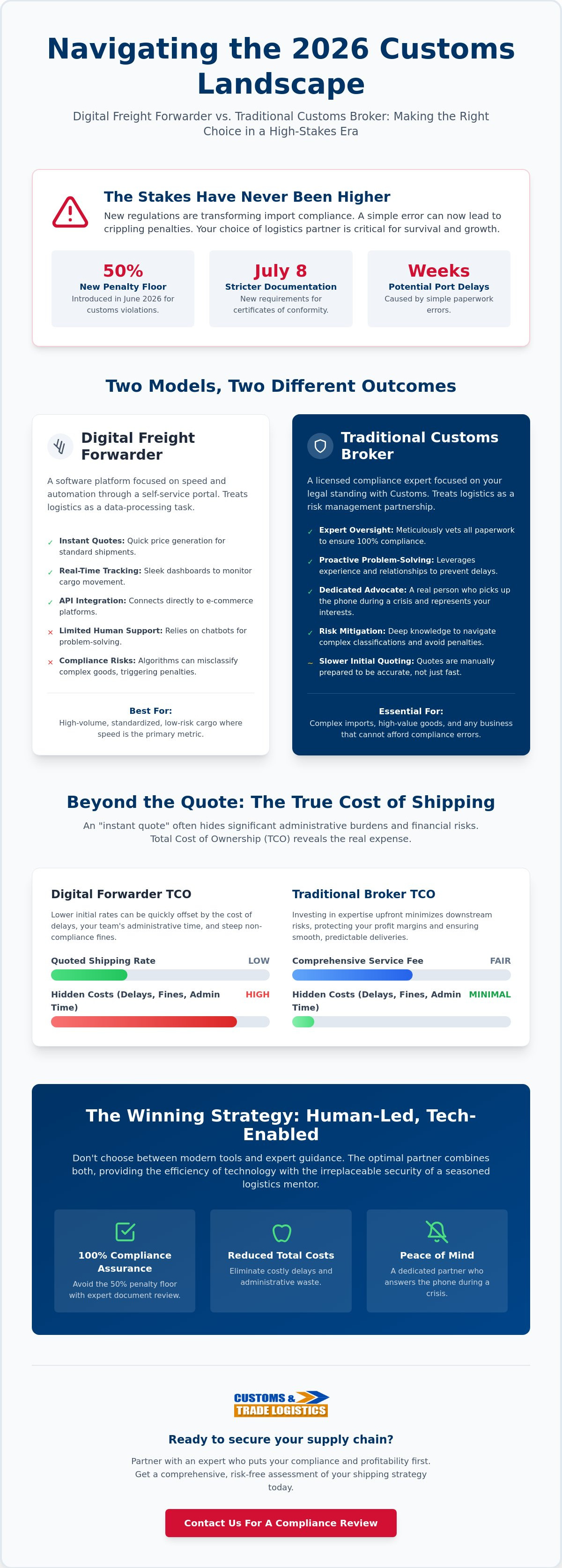 Navigating the 2026 Customs Landscape

Digital Freight Forwarder vs. Traditional Customs Broker: Making the Right Choice in a High-Stakes Era

The Stakes Have Never Been Higher

New regulations are transforming import compliance. A simple error can now lead to crippling penalties. Your choice of logistics partner is critical for survival and growth.

50%
New Penalty Floor
Introduced in June 2026 for customs violations.

July 8
Stricter Documentation
New requirements for certificates of conformity.

Weeks
Potential Port Delays
Caused by simple paperwork errors.

Two Models, Two Different Outcomes

Digital Freight Forwarder

A software platform focused on speed and automation through a self-service portal. Treats logistics as a data-processing task.

✓ Instant Quotes: Quick price generation for standard shipments.
✓ Real-Time Tracking: Sleek dashboards to monitor cargo movement.
✓ API Integration: Connects directly to e-commerce platforms.
× Limited Human Support: Relies on chatbots for problem-solving.
× Compliance Risks: Algorithms can misclassify complex goods, triggering penalties.

Best For:
High-volume, standardized, low-risk cargo where speed is the primary metric.

Traditional Customs Broker

A licensed compliance expert focused on your legal standing with Customs. Treats logistics as a risk management partnership.

✓ Expert Oversight: Meticulously vets all paperwork to ensure 100% compliance.
✓ Proactive Problem-Solving: Leverages experience and relationships to prevent delays.
✓ Dedicated Advocate: A real person who picks up the phone during a crisis and represents your interests.
✓ Risk Mitigation: Deep knowledge to navigate complex classifications and avoid penalties.
~ Slower Initial Quoting: Quotes are manually prepared to be accurate, not just fast.

Essential For:
Complex imports, high-value goods, and any business that cannot afford compliance errors.

Beyond the Quote: The True Cost of Shipping

An "instant quote" often hides significant administrative burdens and financial risks. Total Cost of Ownership (TCO) reveals the real expense.

Digital Forwarder TCO

Lower initial rates can be quickly offset by the cost of delays, your team's administrative time, and steep non-compliance fines.

Quoted Shipping Rate LOW

Hidden Costs (Delays, Fines, Admin Time) HIGH

Traditional Broker TCO

Investing in expertise upfront minimizes downstream risks, protecting your profit margins and ensuring smooth, predictable deliveries.

Comprehensive Service Fee FAIR

Hidden Costs (Delays, Fines, Admin Time) MINIMAL

The Winning Strategy: Human-Led, Tech-Enabled

Don't choose between modern tools and expert guidance. The optimal partner combines both, providing the efficiency of technology with the irreplaceable security of a seasoned logistics mentor.

100% Compliance Assurance
Avoid the 50% penalty floor with expert document review.

Reduced Total Costs
Eliminate costly delays and administrative waste.

Peace of Mind
A dedicated partner who answers the phone during a crisis.

CUSTOMS &
TRADE LOGISTICS

Ready to secure your supply chain?

Partner with an expert who puts your compliance and profitability first. Get a comprehensive, risk-free assessment of your shipping strategy today.

Contact Us For A Compliance Review